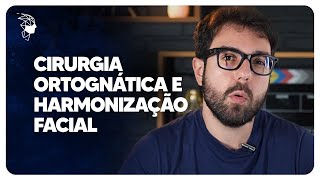 CIRURGIA ORTOGNÁTICA E HARMONIZAÇÃO FACIAL